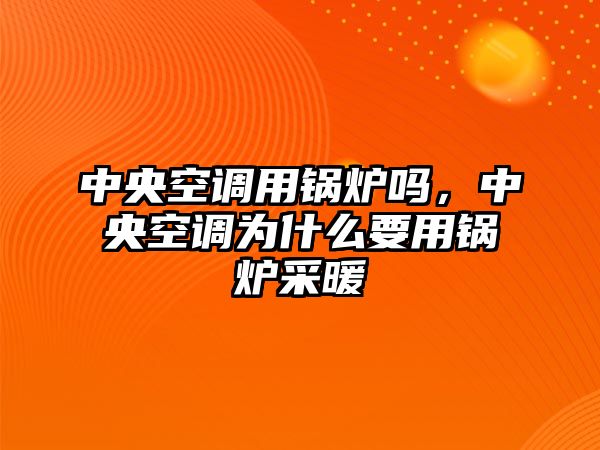 中央空调用锅炉吗，中央空调为什么要用锅炉采暖